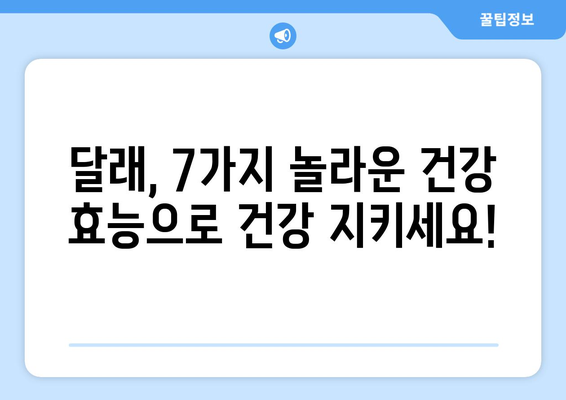 꿀팁정보

달래, 7가지 놀라운 건강 효능으로 건강 지키세요!